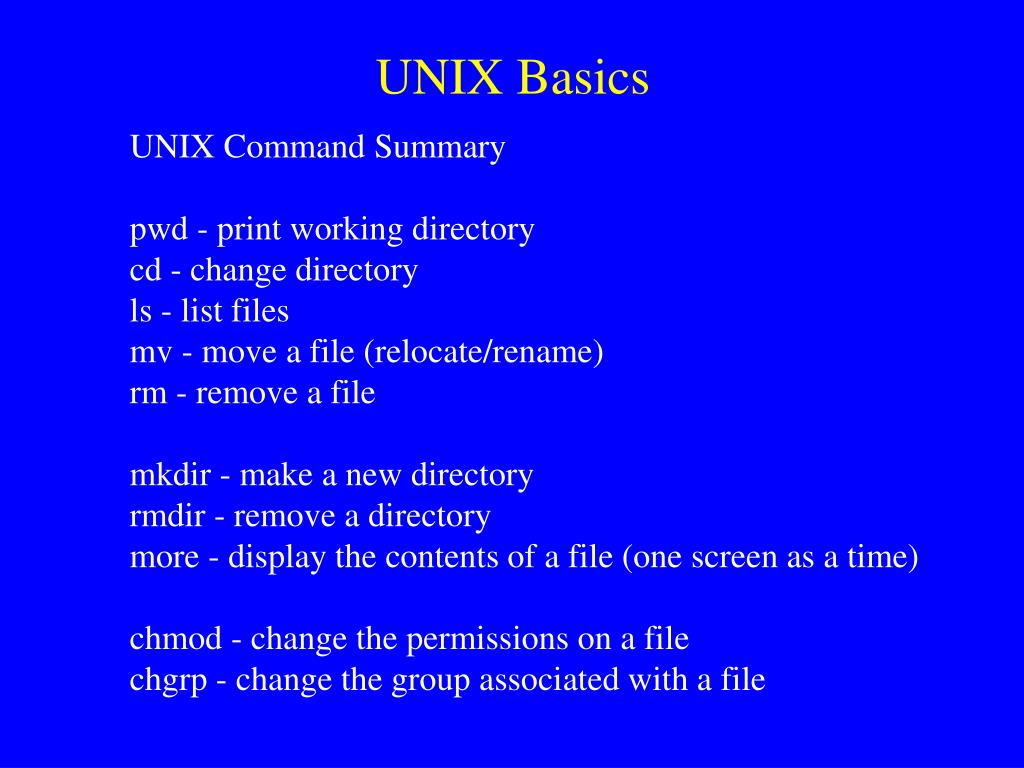 UNIX Basics

UNIX Command Summary

pwd - print working directory
cd - change directory
ls - list files
mv - move a file (relocate/rename)
rm - remove a file

mkdir - make a new directory
rmdir - remove a directory
more - display the contents of a file (one screen as a time)

chmod - change the permissions on a file
chgrp - change the group associated with a file